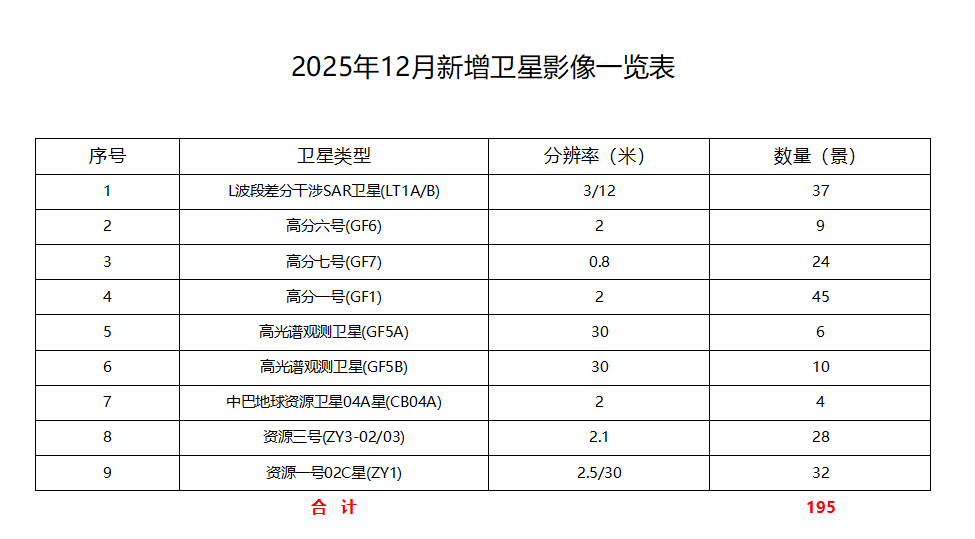 2025年12月新增卫星影像一览表

| 序号 | 卫星类型 | 分辨率（米） | 数量（景） |
|---|---|---|---|
| 1 | L波段差分干涉SAR卫星(LT1A/B) | 3/12 | 37 |
| 2 | 高分六号(GF6) | 2 | 9 |
| 3 | 高分七号(GF7) | 0.8 | 24 |
| 4 | 高分一号(GF1) | 2 | 45 |
| 5 | 高光谱观测卫星(GF5A) | 30 | 6 |
| 6 | 高光谱观测卫星(GF5B) | 30 | 10 |
| 7 | 中巴地球资源卫星04A星(CB04A) | 2 | 4 |
| 8 | 资源三号(ZY3-02/03) | 2.1 | 28 |
| 9 | 资源一号02C星(ZY1) | 2.5/30 | 32 |
| | 合 计 | | 195 |